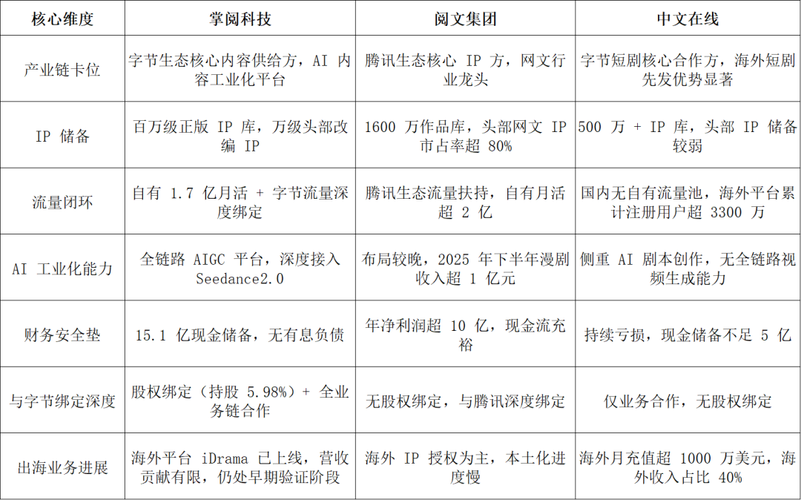 | 核心维度 | 掌阅科技 | 阅文集团 | 中文在线 |
|---|---|---|---|
| 产业链卡位 | 字节生态核心内容供给方，AI 内容工业化平台 | 腾讯生态核心 IP 方，网文行业龙头 | 字节短剧核心合作方，海外短剧先发优势显著 |
| IP 储备 | 百万级正版 IP 库，万级头部改编 IP | 1600 万作品库，头部网文 IP 市占率超 80% | 500 万 + IP 库，头部 IP 储备较弱 |
| 流量闭环 | 自有 1.7 亿月活 + 字节流量深度绑定 | 腾讯生态流量扶持，自有月活超 2 亿 | 国内无自有流量池，海外平台累计注册用户超 3300 万 |
| AI 工业化能力 | 全链路 AIGC 平台，深度接入 Seedance2.0 | 布局较晚，2025 年下半年漫剧收入超 1 亿元 | 侧重 AI 剧本创作，无全链路视频生成能力 |
| 财务安全垫 | 15.1 亿现金储备，无有息负债 | 年净利润超 10 亿，现金流充裕 | 持续亏损，现金储备不足 5 亿 |
| 与字节绑定深度 | 股权绑定（持股 5.98%）+ 全业务链合作 | 无股权绑定，与腾讯深度绑定 | 仅业务合作，无股权绑定 |
| 出海业务进展 | 海外平台 iDrama 已上线，营收贡献有限，仍处早期验证阶段 | 海外 IP 授权为主，本土化进度慢 | 海外月充值超 1000 万美元，海外收入占比 40% |